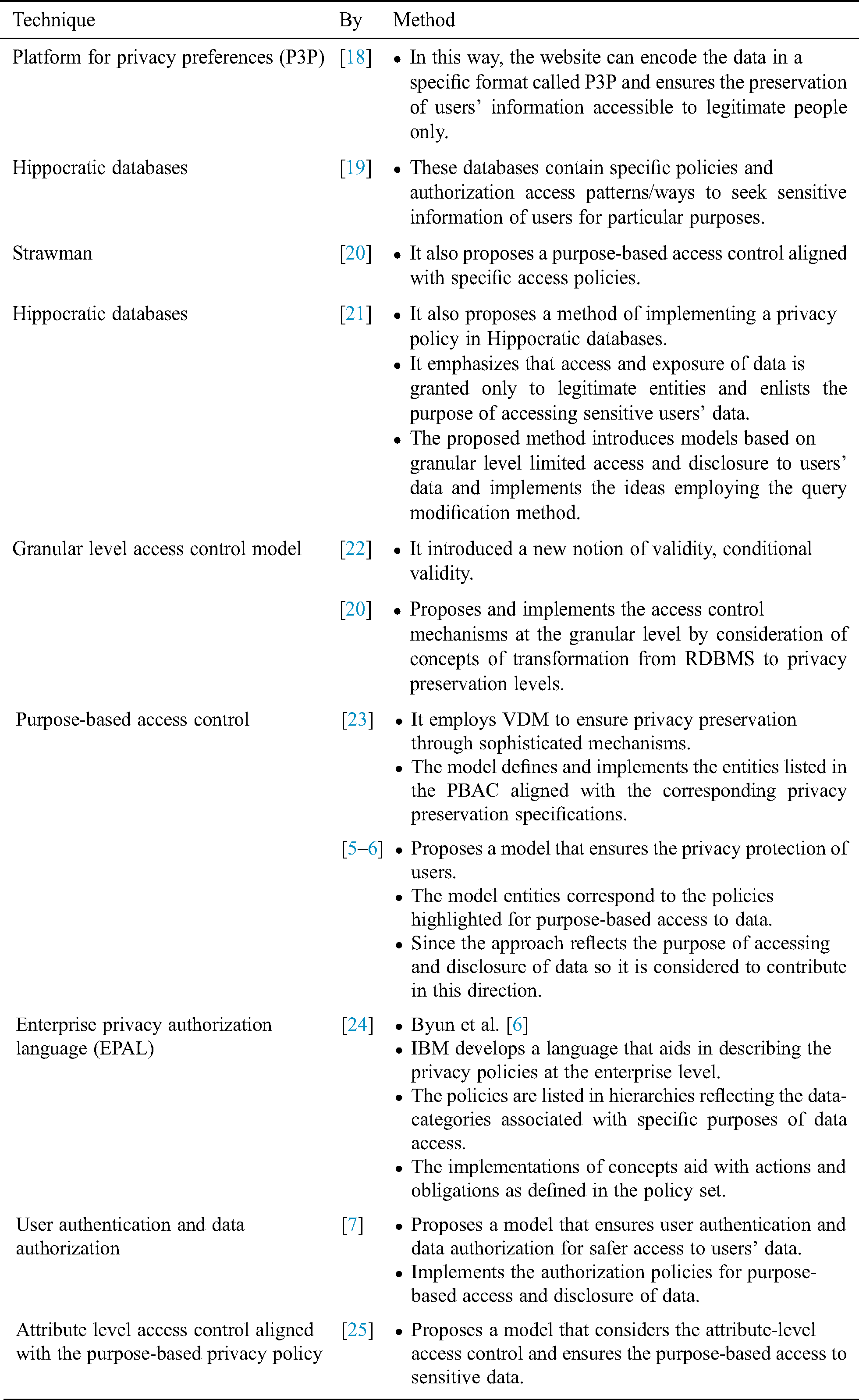 | Technique | By | Method |
|---|---|---|
| Platform for privacy preferences (P3P) | [18] | • In this way, the website can encode the data in a specific format called P3P and ensures the preservation of users' information accessible to legitimate people only. |
| Hippocratic databases | [19] | • These databases contain specific policies and authorization access patterns/ways to seek sensitive information of users for particular purposes. |
| Strawman | [20] | • It also proposes a purpose-based access control aligned with specific access policies. |
| Hippocratic databases | [21] | • It also proposes a method of implementing a privacy policy in Hippocratic databases. • It emphasizes that access and exposure of data is granted only to legitimate entities and enlists the purpose of accessing sensitive users' data. • The proposed method introduces models based on granular level limited access and disclosure to users' data and implements the ideas employing the query modification method. |
| Granular level access control model | [22] | • It introduced a new notion of validity, conditional validity. |
| | [20] | • Proposes and implements the access control mechanisms at the granular level by consideration of concepts of transformation from RDBMS to privacy preservation levels. |
| Purpose-based access control | [23] | • It employs VDM to ensure privacy preservation through sophisticated mechanisms. • The model defines and implements the entities listed in the PBAC aligned with the corresponding privacy preservation specifications. |
| | [5–6] | • Proposes a model that ensures the privacy protection of users. • The model entities correspond to the policies highlighted for purpose-based access to data. • Since the approach reflects the purpose of accessing and disclosure of data so it is considered to contribute in this direction. |
| Enterprise privacy authorization language (EPAL) | [24] | • Byun et al. [6] • IBM develops a language that aids in describing the privacy policies at the enterprise level. • The policies are listed in hierarchies reflecting the data-categories associated with specific purposes of data access. • The implementations of concepts aid with actions and obligations as defined in the policy set. |
| User authentication and data authorization | [7] | • Proposes a model that ensures user authentication and data authorization for safer access to users' data. • Implements the authorization policies for purpose-based access and disclosure of data. |
| Attribute level access control aligned with the purpose-based privacy policy | [25] | • Proposes a model that considers the attribute-level access control and ensures the purpose-based access to sensitive data. |